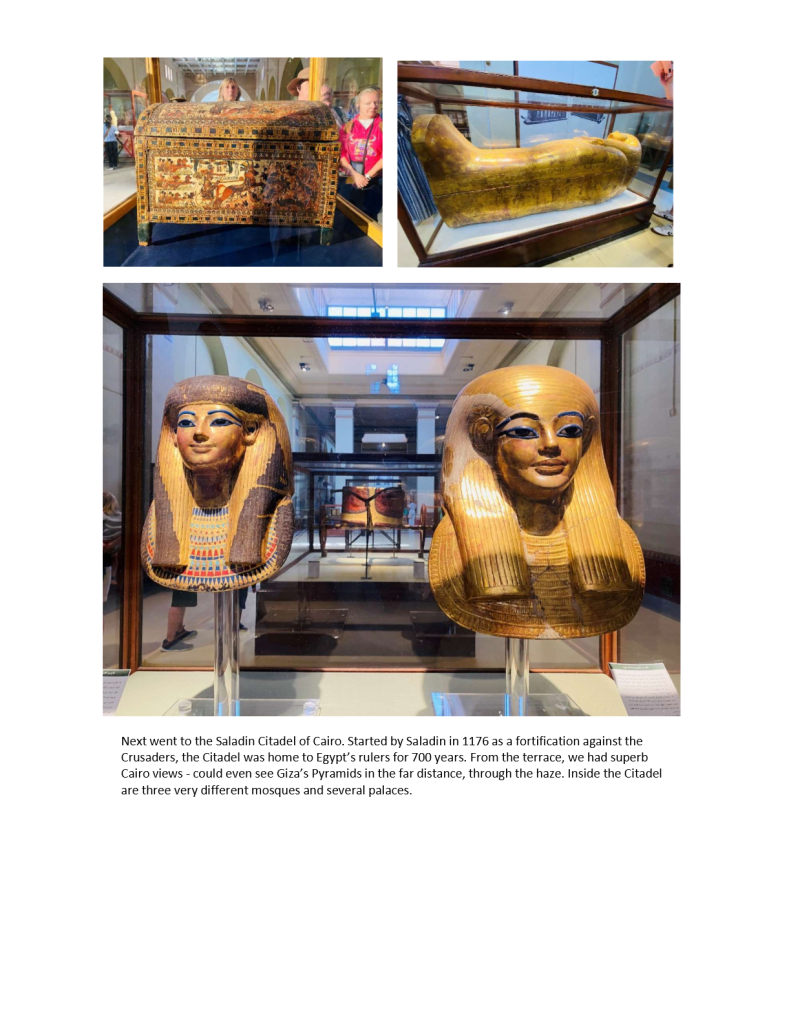 Next went to the Saladin Citadel of Cairo. Started by Saladin in 1176 as a fortification against the Crusaders, the Citadel was home to Egypt's rulers for 700 years. From the terrace, we had superb Cairo views - could even see Giza's Pyramids in the far distance, through the haze. Inside the Citadel are three very different mosques and several palaces.